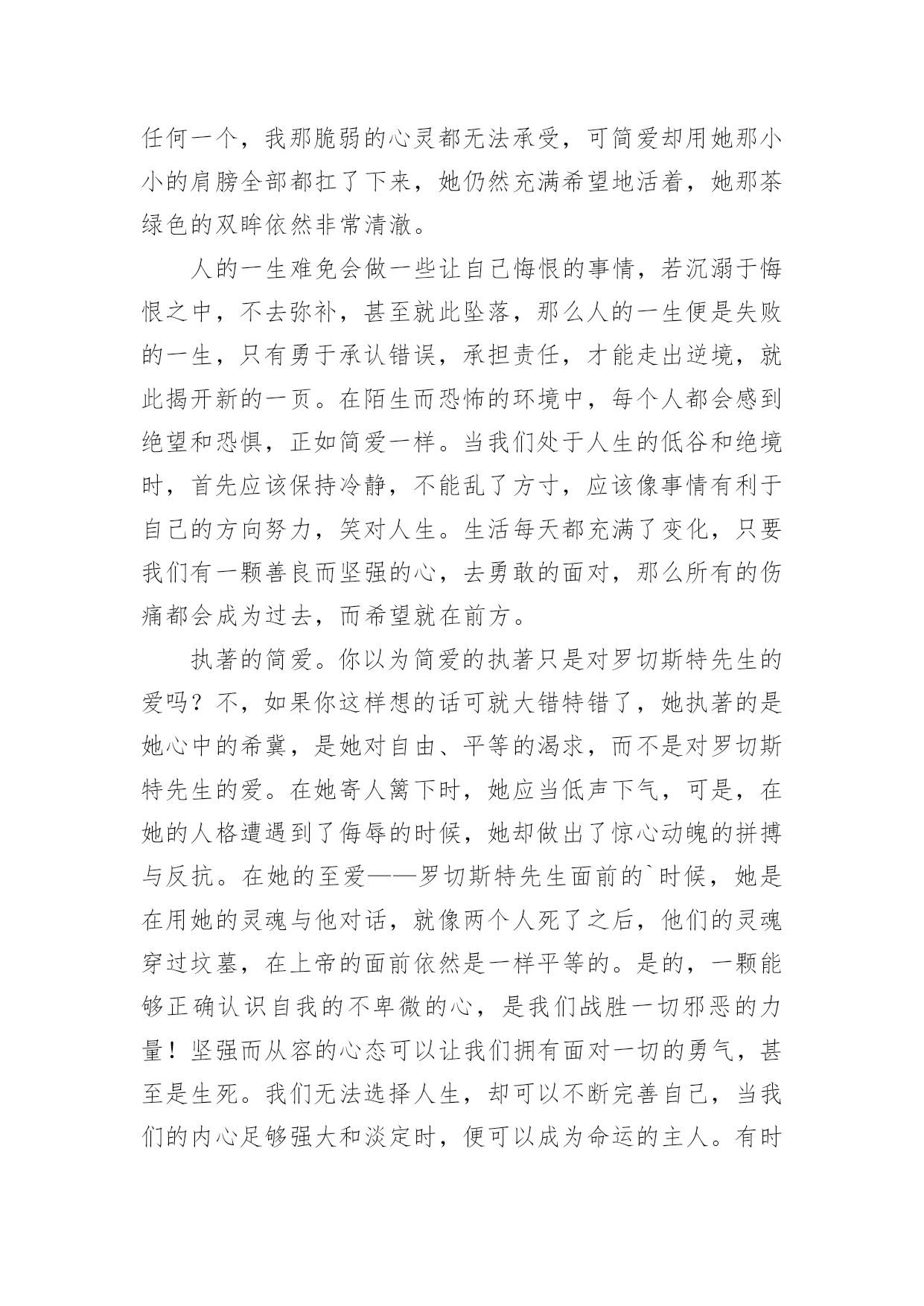 任何一个，我那脆弱的心灵都无法承受，可简爱却用她那小小的肩膀全部都扛了下来，她仍然充满希望地活着，她那茶绿色的双眸依然非常清澈。

人的一生难免会做一些让自己悔恨的事情，若沉溺于悔恨之中，不去弥补，甚至就此坠落，那么人的一生便是失败的一生，只有勇于承认错误，承担责任，才能走出逆境，就此揭开新的一页。在陌生而恐怖的环境中，每个人都会感到绝望和恐惧，正如简爱一样。当我们处于人生的低谷和绝境时，首先应该保持冷静，不能乱了方寸，应该像事情有利于自己的方向努力，笑对人生。生活每天都充满了变化，只要我们有一颗善良而坚强的心，去勇敢的面对，那么所有的伤痛都会成为过去，而希望就在前方。

执著的简爱。你以为简爱的执著只是对罗切斯特先生的爱吗？不，如果你这样想的话可就大错特错了，她执著的是她心中的希冀，是她对自由、平等的渴求，而不是对罗切斯特先生的爱。在她寄人篱下时，她应当低声下气，可是，在她的人格遭遇到了侮辱的时候，她却做出了惊心动魄的拼搏与反抗。在她的至爱——罗切斯特先生面前的`时候，她是在用她的灵魂与他对话，就像两个人死了之后，他们的灵魂穿过坟墓，在上帝的面前依然是一样平等的。是的，一颗能够正确认识自我的不卑微的心，是我们战胜一切邪恶的力量！坚强而从容的心态可以让我们拥有面对一切的勇气，甚至是生死。我们无法选择人生，却可以不断完善自己，当我们的内心足够强大和淡定时，便可以成为命运的主人。有时